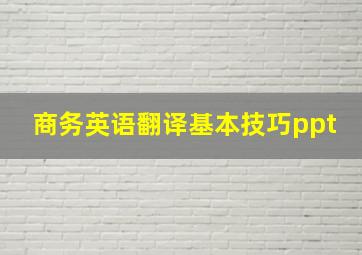 商务英语翻译基本技巧ppt